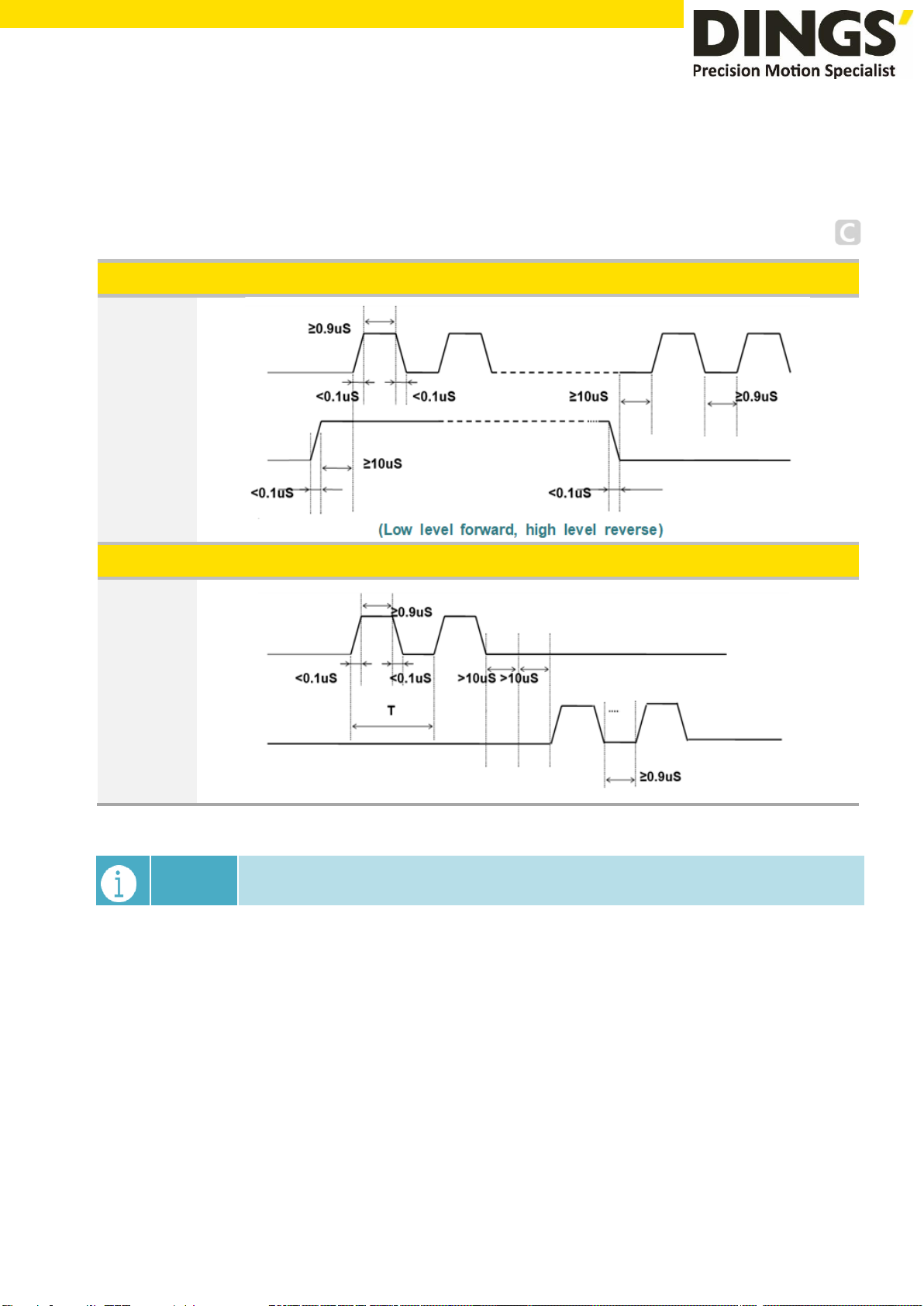 DINGS'
Precision Motion Specialist

C

≥0.9uS

<0.1uS <0.1uS ≥10uS ≥0.9uS

≥10uS

<0.1uS <0.1uS

(Low level forward, high level reverse)

≥0.9uS

<0.1uS <0.1uS >10uS >10uS

T

....

≥0.9uS